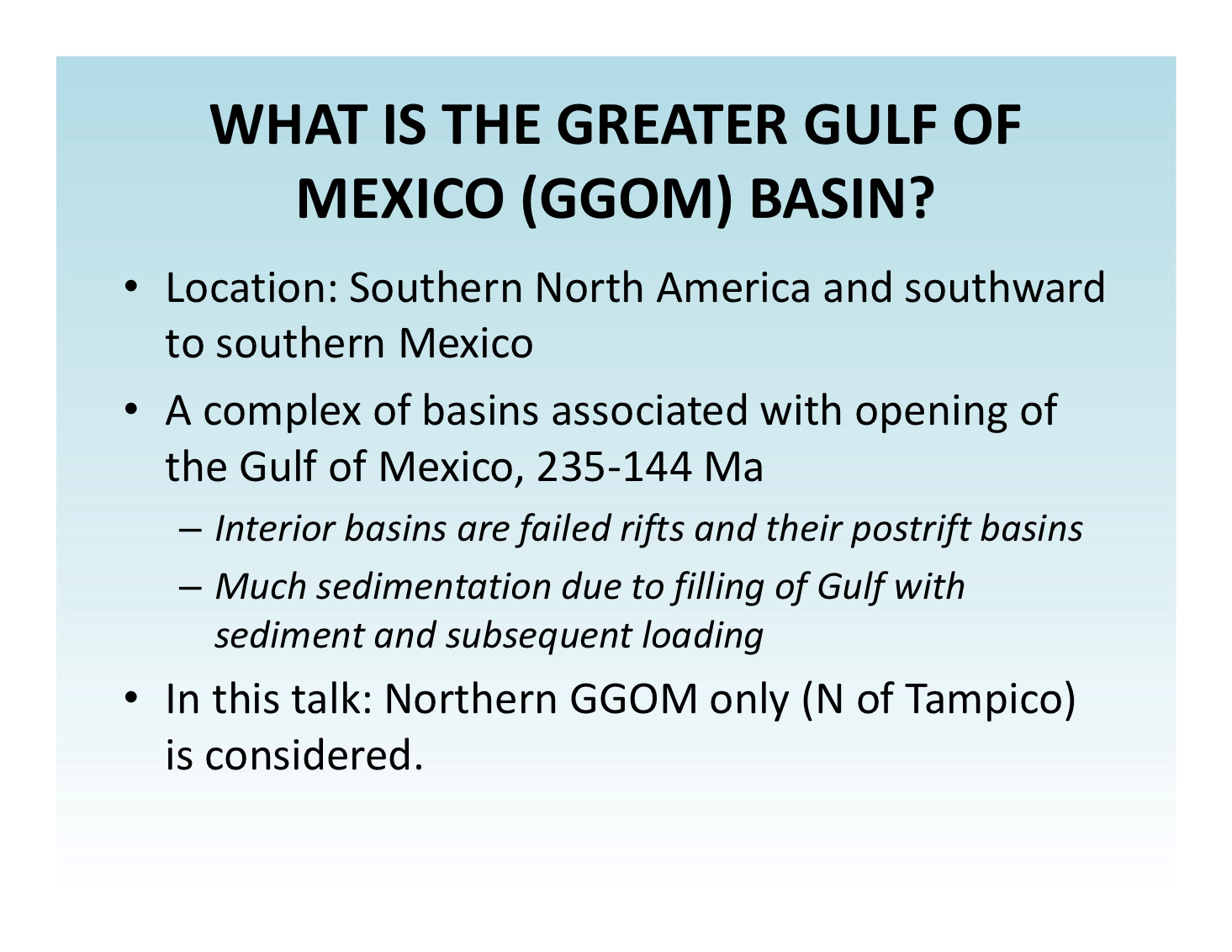 WHAT IS THE GREATER GULF OF MEXICO (GGOM) BASIN?

• Location: Southern North America and southward to southern Mexico

• A complex of basins associated with opening of the Gulf of Mexico, 235-144 Ma

– Interior basins are failed rifts and their postrift basins

– Much sedimentation due to filling of Gulf with sediment and subsequent loading

• In this talk: Northern GGOM only (N of Tampico) is considered.